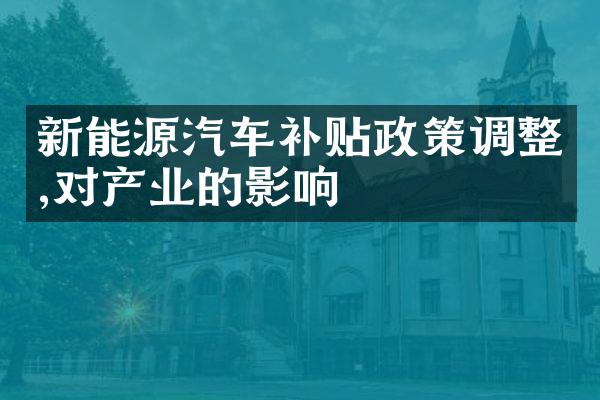 新能源汽车补贴政策调整,对产业的影响